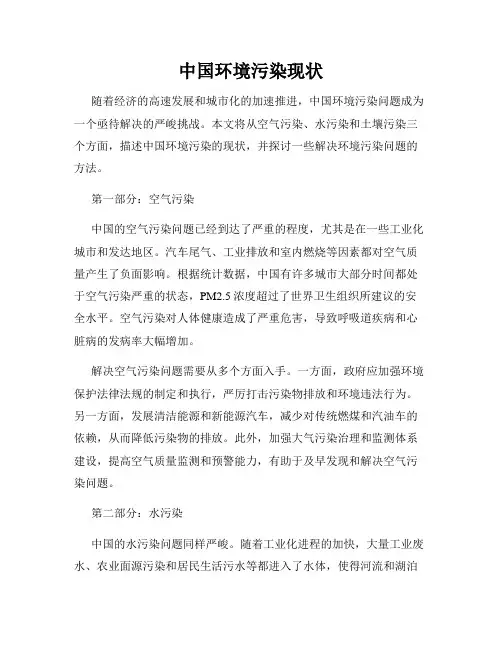 中国环境污染现状

随着经济的高速发展和城市化的加速推进，中国环境污染问题成为一个亟待解决的严峻挑战。本文将从空气污染、水污染和土壤污染三个方面，描述中国环境污染的现状，并探讨一些解决环境污染问题的方法。

第一部分：空气污染

中国的空气污染问题已经到达了严重的程度，尤其是在一些工业化城市和发达地区。汽车尾气、工业排放和室内燃烧等因素都对空气质量产生了负面影响。根据统计数据，中国有许多城市大部分时间都处于空气污染严重的状态，PM2.5 浓度超过了世界卫生组织所建议的安全水平。空气污染对人体健康造成了严重危害，导致呼吸道疾病和心脏病的发病率大幅增加。

解决空气污染问题需要从多个方面入手。一方面，政府应加强环境保护法律法规的制定和执行，严厉打击污染物排放和环境违法行为。另一方面，发展清洁能源和新能源汽车，减少对传统燃煤和汽油车的依赖，从而降低污染物的排放。此外，加强大气污染治理和监测体系建设，提高空气质量监测和预警能力，有助于及早发现和解决空气污染问题。

第二部分：水污染

中国的水污染问题同样严峻。随着工业化进程的加快，大量工业废水、农业面源污染和居民生活污水等都进入了水体，使得河流和湖泊